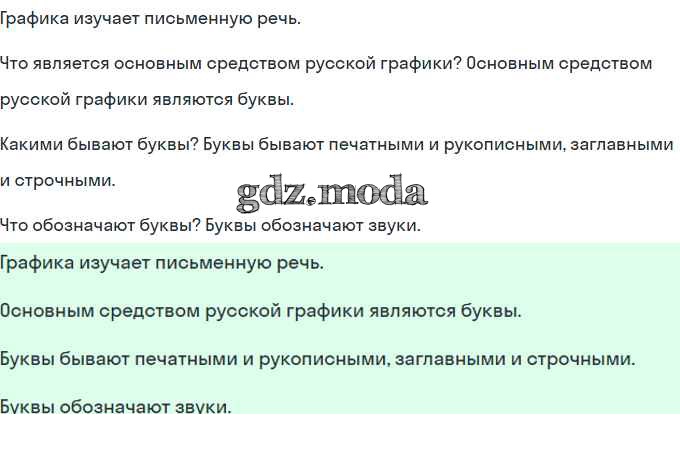 Графика изучает письменную речь.

Что является основным средством русской графики? Основным средством русской графики являются буквы.

Какими бывают буквы? Буквы бывают печатными и рукописными, заглавными и строчными.

Что обозначают буквы? Буквы обозначают звуки.

Графика изучает письменную речь.

Основным средством русской графики являются буквы.

Буквы бывают печатными и рукописными, заглавными и строчными.

Буквы обозначают звуки.

gdz.moda